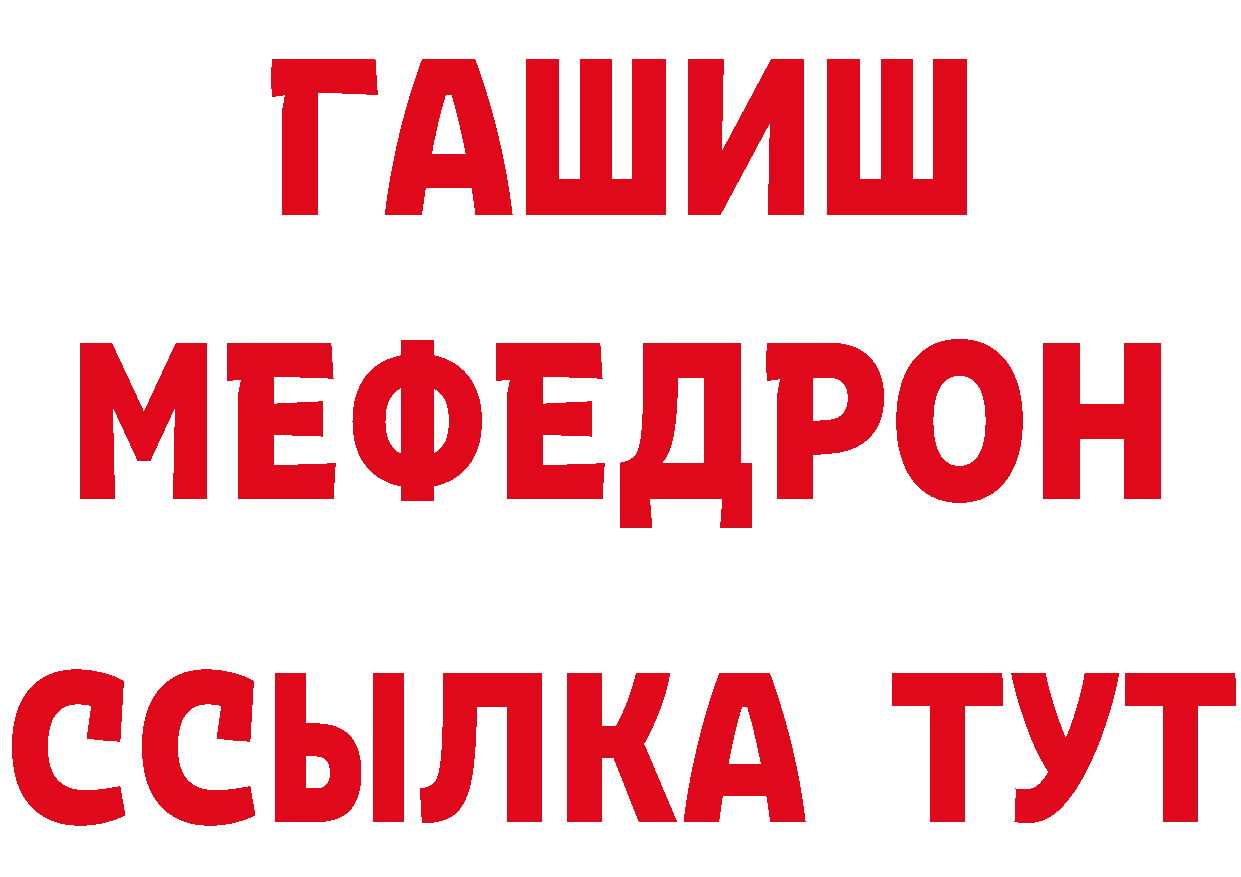 ГАШИШ
МЕФЕДРОН
ССЫЛКА ТУТ